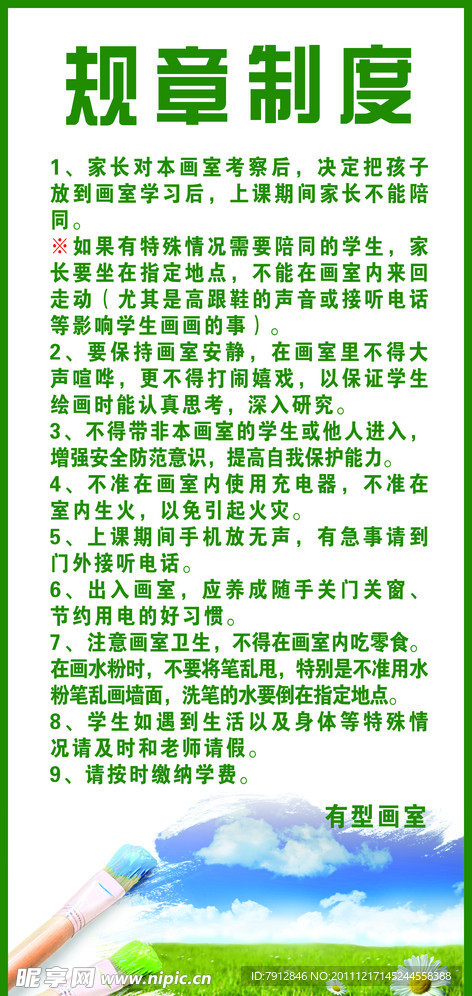 规章制度

1、家长对本画室考察后，决定把孩子放到画室学习后，上课期间家长不能陪同。
※如果有特殊情况需要陪同的学生，家长要坐在指定地点，不能在画室内来回走动（尤其是高跟鞋的声音或接听电话等影响学生画画的事）。
2、要保持画室安静，在画室里不得大声喧哗，更不得打闹嬉戏，以保证学生绘画时能认真思考，深入研究。
3、不得带非本画室的学生或他人进入，增强安全防范意识，提高自我保护能力。
4、不准在画室内使用充电器，不准在室内生火，以免引起火灾。
5、上课期间手机放无声，有急事请到门外接听电话。
6、出入画室，应养成随手关门关窗、节约用电的好习惯。
7、注意画室卫生，不得在画室内吃零食。在画水粉时，不要将笔乱甩，特别是不准用水粉笔乱画墙面，洗笔的水要倒在指定地点。
8、学生如遇到生活以及身体等特殊情况请及时和老师请假。
9、请按时缴纳学费。

有型画室

昵享网 www.nipic.cn
ID:7912846 NO:20111217145244558368